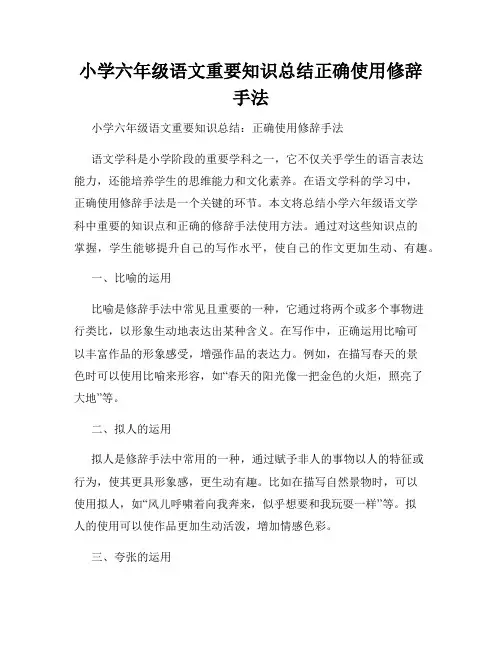 小学六年级语文重要知识总结正确使用修辞手法

小学六年级语文重要知识总结：正确使用修辞手法

语文学科是小学阶段的重要学科之一，它不仅关乎学生的语言表达能力，还能培养学生的思维能力和文化素养。在语文学科的学习中，正确使用修辞手法是一个关键的环节。本文将总结小学六年级语文学科中重要的知识点和正确的修辞手法使用方法。通过对这些知识点的掌握，学生能够提升自己的写作水平，使自己的作文更加生动、有趣。

一、比喻的运用

比喻是修辞手法中常见且重要的一种，它通过将两个或多个事物进行类比，以形象生动地表达出某种含义。在写作中，正确运用比喻可以丰富作品的形象感受，增强作品的表达力。例如，在描写春天的景色时可以使用比喻来形容，如“春天的阳光像一把金色的火炬，照亮了大地”等。

二、拟人的运用

拟人是修辞手法中常用的一种，通过赋予非人的事物以人的特征或行为，使其更具形象感，更生动有趣。比如在描写自然景物时，可以使用拟人，如“风儿呼啸着向我奔来，似乎想要和我玩耍一样”等。拟人的使用可以使作品更加生动活泼，增加情感色彩。

三、夸张的运用